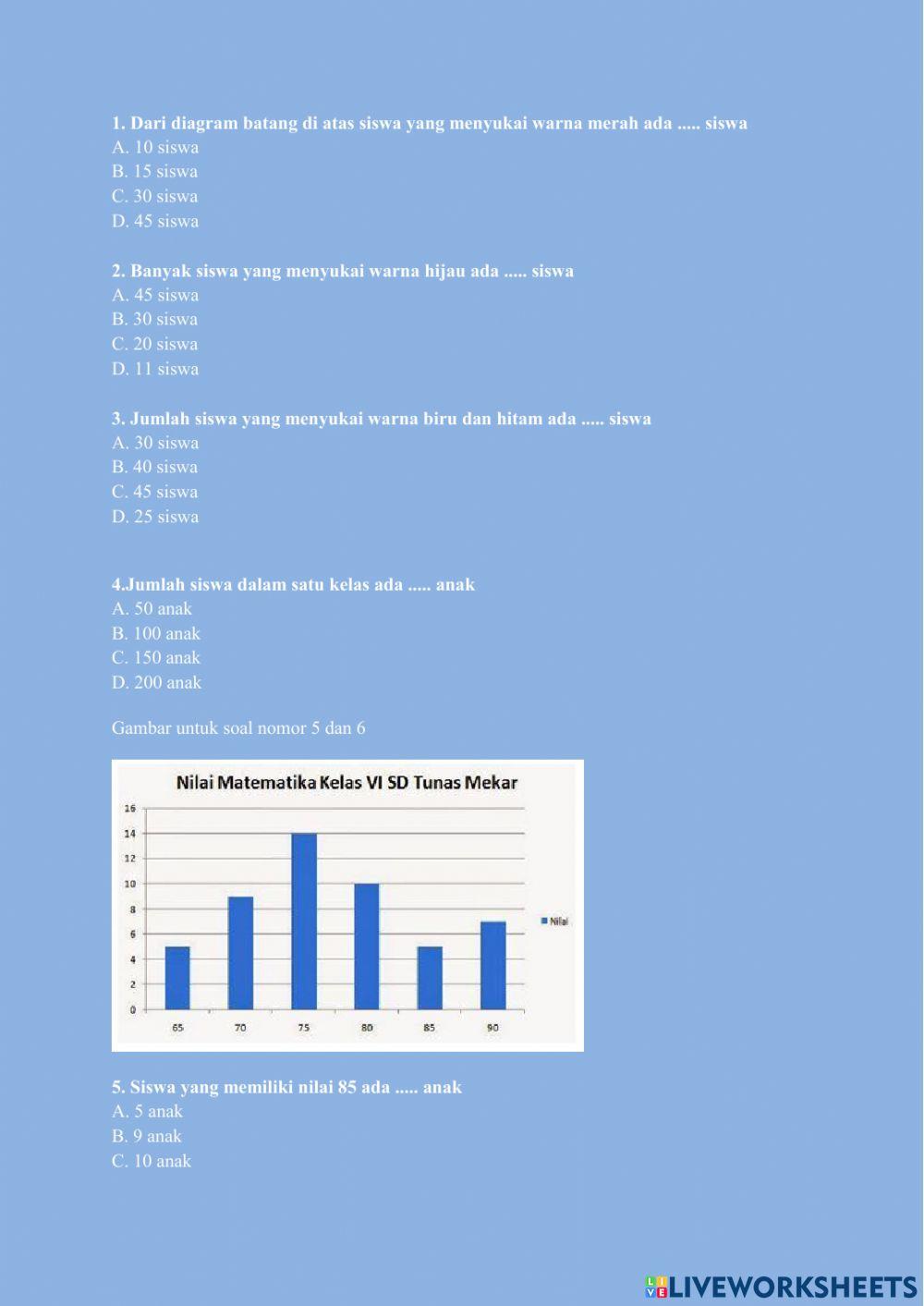 1. Dari diagram batang di atas siswa yang menyukai warna merah ada ..... siswa
A. 10 siswa
B. 15 siswa
C. 30 siswa
D. 45 siswa

2. Banyak siswa yang menyukai warna hijau ada ..... siswa
A. 45 siswa
B. 30 siswa
C. 20 siswa
D. 11 siswa

3. Jumlah siswa yang menyukai warna biru dan hitam ada ..... siswa
A. 30 siswa
B. 40 siswa
C. 45 siswa
D. 25 siswa

4.Jumlah siswa dalam satu kelas ada ..... anak
A. 50 anak
B. 100 anak
C. 150 anak
D. 200 anak

Gambar untuk soal nomor 5 dan 6

Nilai Matematika Kelas VI SD Tunas Mekar
16
14
12
10
8
6
4
2
0
65 70 75 80 85 90
Nilai

5. Siswa yang memiliki nilai 85 ada ..... anak
A. 5 anak
B. 9 anak
C. 10 anak

LIVEWORKSHEETS